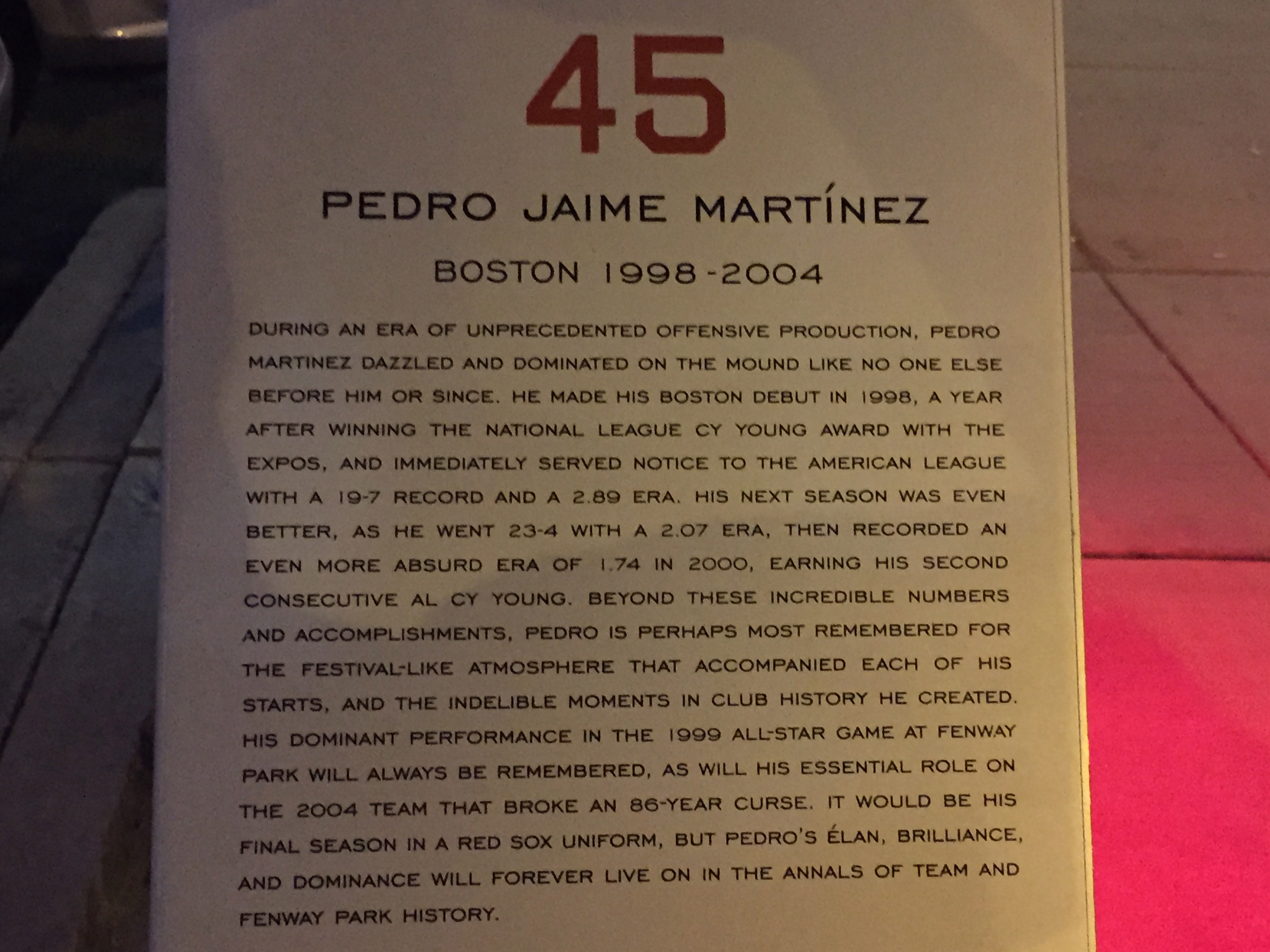 45

PEDRO JAIME MARTÍNEZ

BOSTON 1998-2004

DURING AN ERA OF UNPRECEDENTED OFFENSIVE PRODUCTION, PEDRO MARTINEZ DAZZLED AND DOMINATED ON THE MOUND LIKE NO ONE ELSE BEFORE HIM OR SINCE. HE MADE HIS BOSTON DEBUT IN 1998, A YEAR AFTER WINNING THE NATIONAL LEAGUE CY YOUNG AWARD WITH THE EXPOS, AND IMMEDIATELY SERVED NOTICE TO THE AMERICAN LEAGUE WITH A 19-7 RECORD AND A 2.89 ERA. HIS NEXT SEASON WAS EVEN BETTER, AS HE WENT 23-4 WITH A 2.07 ERA, THEN RECORDED AN EVEN MORE ABSURD ERA OF 1.74 IN 2000, EARNING HIS SECOND CONSECUTIVE AL CY YOUNG. BEYOND THESE INCREDIBLE NUMBERS AND ACCOMPLISHMENTS, PEDRO IS PERHAPS MOST REMEMBERED FOR THE FESTIVAL-LIKE ATMOSPHERE THAT ACCOMPANIED EACH OF HIS STARTS, AND THE INDELIBLE MOMENTS IN CLUB HISTORY HE CREATED. HIS DOMINANT PERFORMANCE IN THE 1999 ALL-STAR GAME AT FENWAY PARK WILL ALWAYS BE REMEMBERED, AS WILL HIS ESSENTIAL ROLE ON THE 2004 TEAM THAT BROKE AN 86-YEAR CURSE. IT WOULD BE HIS FINAL SEASON IN A RED SOX UNIFORM, BUT PEDRO'S ÉLAN, BRILLIANCE, AND DOMINANCE WILL FOREVER LIVE ON IN THE ANNALS OF TEAM AND FENWAY PARK HISTORY.